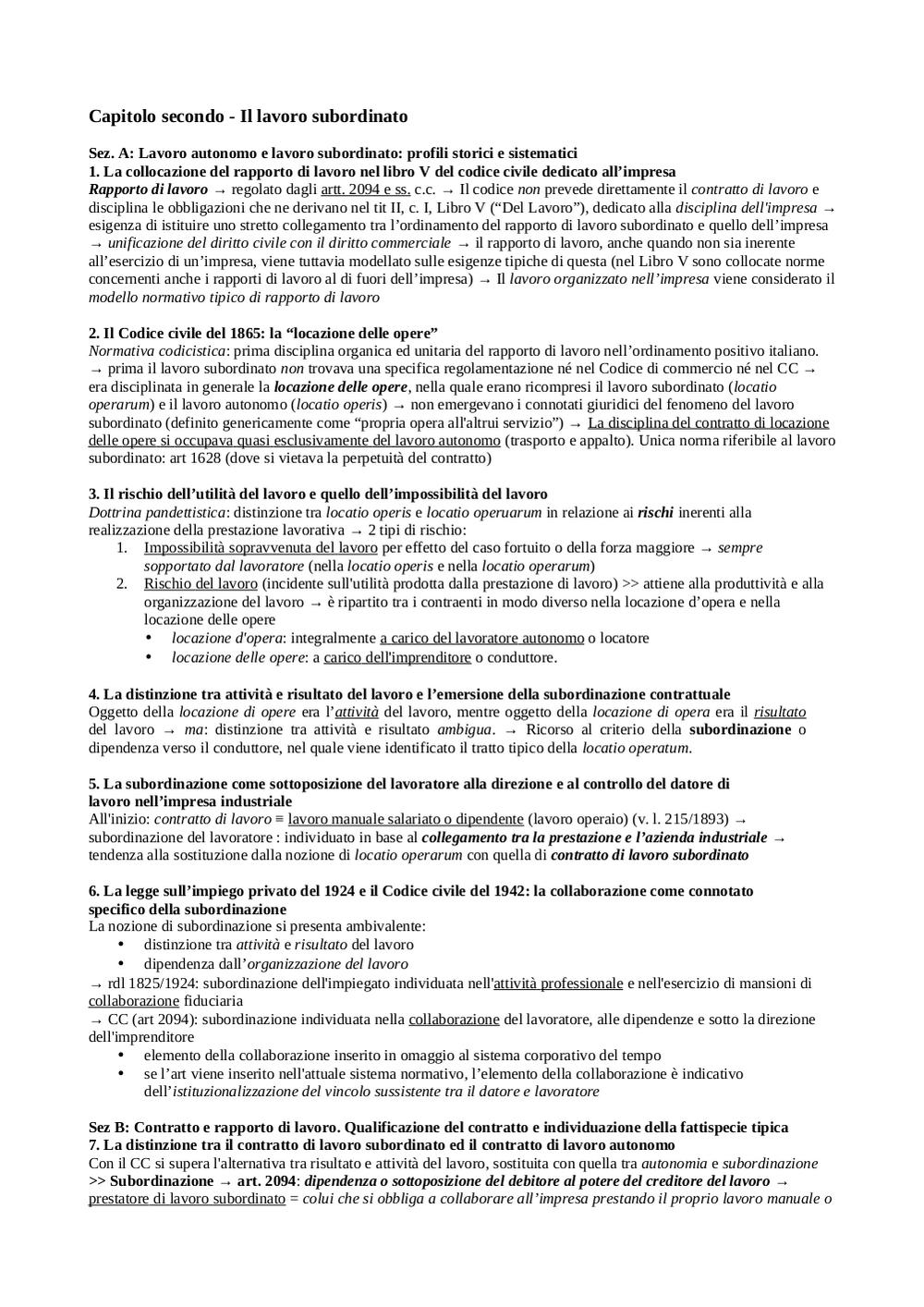 Capitolo secondo - Il lavoro subordinato

Sez. A: Lavoro autonomo e lavoro subordinato: profili storici e sistematici
1. La collocazione del rapporto di lavoro nel libro V del codice civile dedicato all'impresa
Rapporto di lavoro → regolato dagli artt. 2094 e ss. c.c. → Il codice non prevede direttamente il contratto di lavoro e disciplina le obbligazioni che ne derivano nel tit II, c. I, Libro V ("Del Lavoro"), dedicato alla disciplina dell'impresa → esigenza di istituire uno stretto collegamento tra l'ordinamento del rapporto di lavoro subordinato e quello dell'impresa → unificazione del diritto civile con il diritto commerciale → il rapporto di lavoro, anche quando non sia inerente all'esercizio di un'impresa, viene tuttavia modellato sulle esigenze tipiche di questa (nel Libro V sono collocate norme concernenti anche i rapporti di lavoro al di fuori dell'impresa) → Il lavoro organizzato nell'impresa viene considerato il modello normativo tipico di rapporto di lavoro

2. Il Codice civile del 1865: la "locazione delle opere"
Normativa codicistica: prima disciplina organica ed unitaria del rapporto di lavoro nell'ordinamento positivo italiano. → prima il lavoro subordinato non trovava una specifica regolamentazione né nel Codice di commercio né nel CC → era disciplinata in generale la locazione delle opere, nella quale erano ricompresi il lavoro subordinato (locatio operarum) e il lavoro autonomo (locatio operis) → non emergevano i connotati giuridici del fenomeno del lavoro subordinato (definito genericamente come "propria opera all'altrui servizio") → La disciplina del contratto di locazione delle opere si occupava quasi esclusivamente del lavoro autonomo (trasporto e appalto). Unica norma riferibile al lavoro subordinato: art 1628 (dove si vietava la perpetuità del contratto)

3. Il rischio dell'utilità del lavoro e quello dell'impossibilità del lavoro
Dottrina pandettistica: distinzione tra locatio operis e locatio operuarum in relazione ai rischi inerenti alla realizzazione della prestazione lavorativa → 2 tipi di rischio:
1. Impossibilità sopravvenuta del lavoro per effetto del caso fortuito o della forza maggiore → sempre sopportato dal lavoratore (nella locatio operis e nella locatio operarum)
2. Rischio del lavoro (incidente sull'utilità prodotta dalla prestazione di lavoro) >> attiene alla produttività e alla organizzazione del lavoro → è ripartito tra i contraenti in modo diverso nella locazione d'opera e nella locazione delle opere
• locazione d'opera: integralmente a carico del lavoratore autonomo o locatore
• locazione delle opere: a carico dell'imprenditore o conduttore.

4. La distinzione tra attività e risultato del lavoro e l'emersione della subordinazione contrattuale
Oggetto della locazione di opere era l'attività del lavoro, mentre oggetto della locazione di opera era il risultato del lavoro → ma: distinzione tra attività e risultato ambigua. → Ricorso al criterio della subordinazione o dipendenza verso il conduttore, nel quale viene identificato il tratto tipico della locatio operatum.

5. La subordinazione come sottoposizione del lavoratore alla direzione e al controllo del datore di lavoro nell'impresa industriale
All'inizio: contratto di lavoro ≡ lavoro manuale salariato o dipendente (lavoro operaio) (v. l. 215/1893) → subordinazione del lavoratore : individuato in base al collegamento tra la prestazione e l'azienda industriale → tendenza alla sostituzione dalla nozione di locatio operarum con quella di contratto di lavoro subordinato

6. La legge sull'impiego privato del 1924 e il Codice civile del 1942: la collaborazione come connotato specifico della subordinazione
La nozione di subordinazione si presenta ambivalente:
• distinzione tra attività e risultato del lavoro
• dipendenza dall'organizzazione del lavoro
→ rdl 1825/1924: subordinazione dell'impiegato individuata nell'attività professionale e nell'esercizio di mansioni di collaborazione fiduciaria
→ CC (art 2094): subordinazione individuata nella collaborazione del lavoratore, alle dipendenze e sotto la direzione dell'imprenditore
• elemento della collaborazione inserito in omaggio al sistema corporativo del tempo
• se l'art viene inserito nell'attuale sistema normativo, l'elemento della collaborazione è indicativo dell'istituzionalizzazione del vincolo sussistente tra il datore e lavoratore

Sez B: Contratto e rapporto di lavoro. Qualificazione del contratto e individuazione della fattispecie tipica
7. La distinzione tra il contratto di lavoro subordinato ed il contratto di lavoro autonomo
Con il CC si supera l'alternativa tra risultato e attività del lavoro, sostituita con quella tra autonomia e subordinazione
>> Subordinazione → art. 2094: dipendenza o sottoposizione del debitore al potere del creditore del lavoro → prestatore di lavoro subordinato = colui che si obbliga a collaborare all'impresa prestando il proprio lavoro manuale o